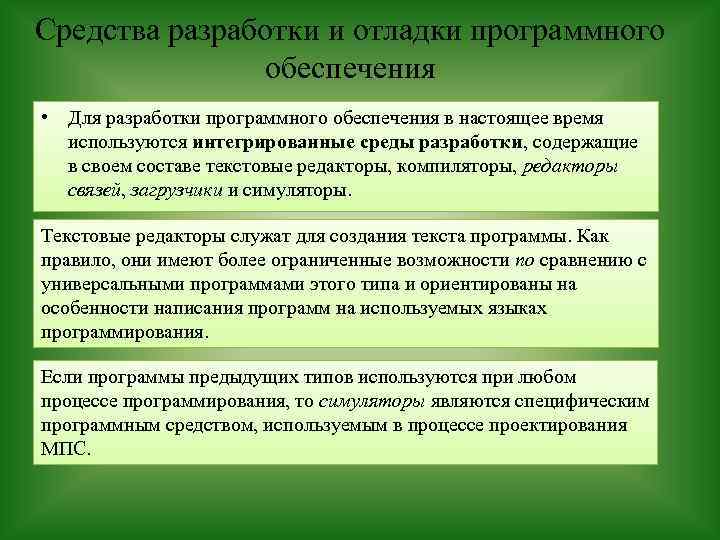 Средства разработки и отладки программного обеспечения

• Для разработки программного обеспечения в настоящее время используются интегрированные среды разработки, содержащие в своем составе текстовые редакторы, компиляторы, редакторы связей, загрузчики и симуляторы.

Текстовые редакторы служат для создания текста программы. Как правило, они имеют более ограниченные возможности по сравнению с универсальными программами этого типа и ориентированы на особенности написания программ на используемых языках программирования.

Если программы предыдущих типов используются при любом процессе программирования, то симуляторы являются специфическим программным средством, используемым в процессе проектирования МПС.